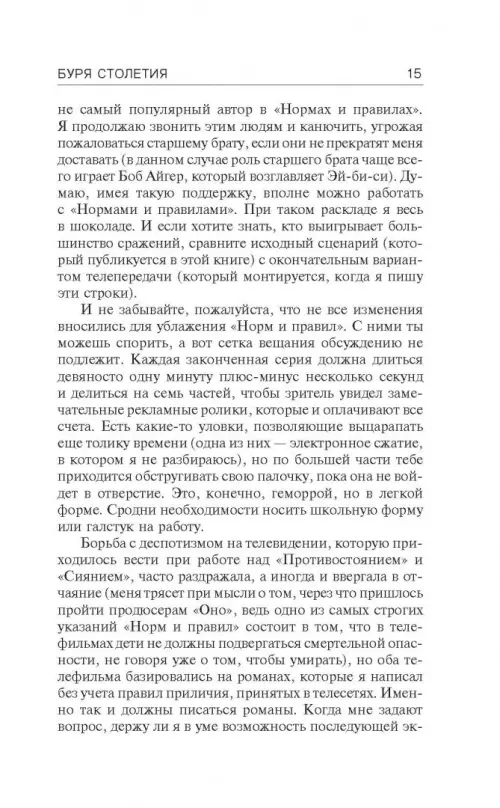 БУРЯ СТОЛЕТИЯ 15

не самый популярный автор в «Нормах и правилах». Я продолжаю звонить этим людям и канючить, угрожая пожаловаться старшему брату, если они не прекратят меня доставать (в данном случае роль старшего брата чаще всего играет Боб Айгер, который возглавляет Эй-би-си). Думаю, имея такую поддержку, вполне можно работать с «Нормами и правилами». При таком раскладе я весь в шоколаде. И если хотите знать, кто выигрывает большинство сражений, сравните исходный сценарий (который публикуется в этой книге) с окончательным вариантом телепередачи (который монтируется, когда я пишу эти строки).

И не забывайте, пожалуйста, что не все изменения вносились для ублажения «Норм и правил». С ними ты можешь спорить, а вот сетка вещания обсуждению не подлежит. Каждая законченная серия должна длиться девяносто одну минуту плюс-минус несколько секунд и делиться на семь частей, чтобы зритель увидел замечательные рекламные ролики, которые и оплачивают все счета. Есть какие-то уловки, позволяющие выцарапать еще толику времени (одна из них — электронное сжатие, в котором я не разбираюсь), но по большей части тебе приходится обстругивать свою палочку, пока она не войдет в отверстие. Это, конечно, геморрой, но в легкой форме. Сродни необходимости носить школьную форму или галстук на работу.

Борьба с деспотизмом на телевидении, которую приходилось вести при работе над «Противостоянием» и «Сиянием», часто раздражала, а иногда и ввергала в отчаяние (меня трясет при мысли о том, через что пришлось пройти продюсерам «Оно», ведь одно из самых строгих указаний «Норм и правил» состоит в том, что в телефильмах дети не должны подвергаться смертельной опасности, не говоря уже о том, чтобы умирать), но оба телефильма базировались на романах, которые я написал без учета правил приличия, принятых в телесетях. Именно так и должны писаться романы. Когда мне задают вопрос, держу ли я в уме возможность последующей эк-